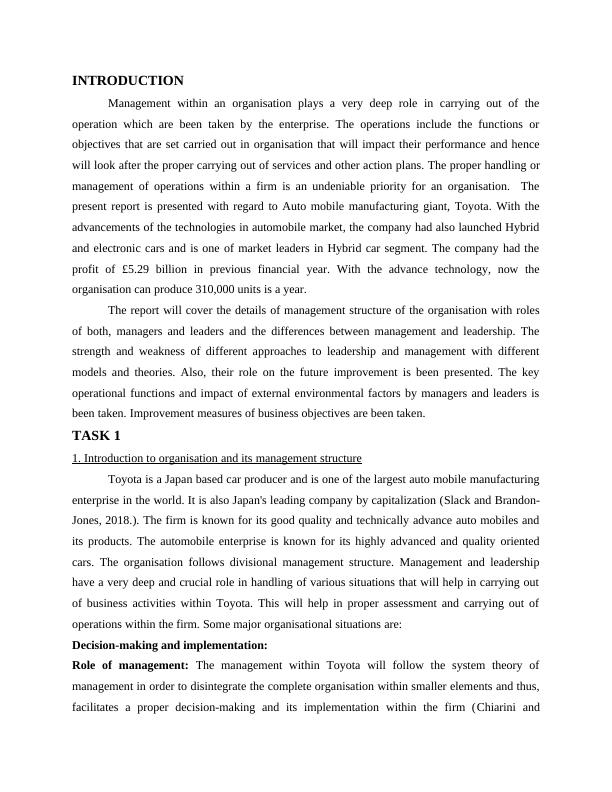 INTRODUCTION

Management within an organisation plays a very deep role in carrying out of the operation which are been taken by the enterprise. The operations include the functions or objectives that are set carried out in organisation that will impact their performance and hence will look after the proper carrying out of services and other action plans. The proper handling or management of operations within a firm is an undeniable priority for an organisation. The present report is presented with regard to Auto mobile manufacturing giant, Toyota. With the advancements of the technologies in automobile market, the company had also launched Hybrid and electronic cars and is one of market leaders in Hybrid car segment. The company had the profit of £5.29 billion in previous financial year. With the advance technology, now the organisation can produce 310,000 units is a year.

The report will cover the details of management structure of the organisation with roles of both, managers and leaders and the differences between management and leadership. The strength and weakness of different approaches to leadership and management with different models and theories. Also, their role on the future improvement is been presented. The key operational functions and impact of external environmental factors by managers and leaders is been taken. Improvement measures of business objectives are been taken.

TASK 1

1. Introduction to organisation and its management structure

Toyota is a Japan based car producer and is one of the largest auto mobile manufacturing enterprise in the world. It is also Japan's leading company by capitalization (Slack and Brandon-Jones, 2018.). The firm is known for its good quality and technically advance auto mobiles and its products. The automobile enterprise is known for its highly advanced and quality oriented cars. The organisation follows divisional management structure. Management and leadership have a very deep and crucial role in handling of various situations that will help in carrying out of business activities within Toyota. This will help in proper assessment and carrying out of operations within the firm. Some major organisational situations are:

Decision-making and implementation:

Role of management: The management within Toyota will follow the system theory of management in order to disintegrate the complete organisation within smaller elements and thus, facilitates a proper decision-making and its implementation within the firm (Chiarini and